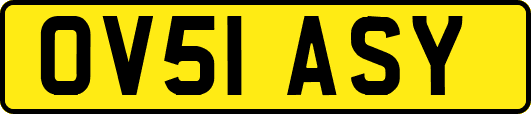 OV51 ASY